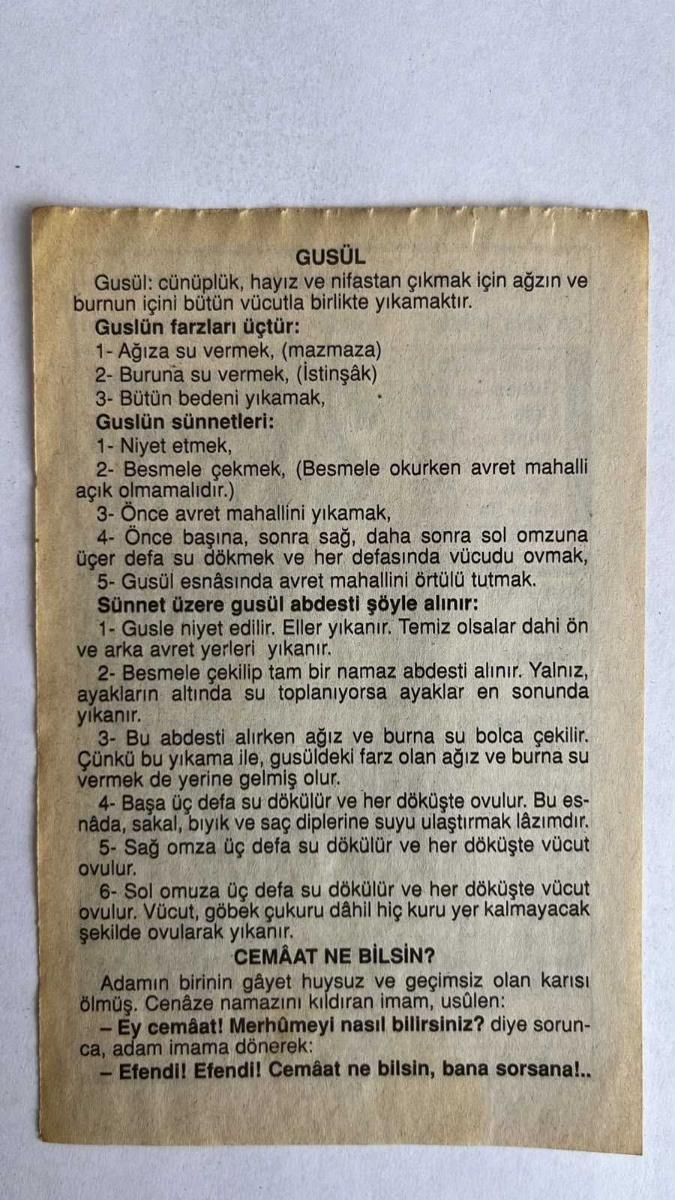 GUSÜL

Gusül: cünüplük, hayız ve nifastan çıkmak için ağzın ve burnun içini bütün vücutla birlikte yıkamaktır.

Guslün farzları üçtür:

1- Ağıza su vermek, (mazmaza)

2- Buruna su vermek, (İstinşâk)

3- Bütün bedeni yıkamak,

Guslün sünnetleri:

1- Niyet etmek,

2- Besmele çekmek, (Besmele okurken avret mahalli açık olmamalıdır.)

3- Önce avret mahallini yıkamak,

4- Önce başına, sonra sağ, daha sonra sol omzuna üçer defa su dökmek ve her defasında vücudu ovmak,

5- Gusül esnâsında avret mahallini örtülü tutmak.

Sünnet üzere gusül abdesti şöyle alınır:

1- Gusle niyet edilir. Eller yıkanır. Temiz olsalar dahi ön ve arka avret yerleri yıkanır.

2- Besmele çekilip tam bir namaz abdesti alınır. Yalnız, ayakların altında su toplanıyorsa ayaklar en sonunda yıkanır.

3- Bu abdesti alırken ağız ve burna su bolca çekilir. Çünkü bu yıkama ile, gusüldeki farz olan ağız ve burna su vermek de yerine gelmiş olur.

4- Başa üç defa su dökülür ve her döküşte ovulur. Bu esnâda, sakal, bıyık ve saç diplerine suyu ulaştırmak lâzımdır.

5- Sağ omza üç defa su dökülür ve her döküşte vücut ovulur.

6- Sol omuza üç defa su dökülür ve her döküşte vücut ovulur. Vücut, göbek çukuru dâhil hiç kuru yer kalmayacak şekilde ovularak yıkanır.

CEMÂAT NE BİLSİN?

Adamın birinin gâyet huysuz ve geçimsiz olan karısı ölmüş. Cenâze namazını kıldıran imam, usûlen:

– Ey cemâat! Merhûmeyi nasıl bilirsiniz? diye sorunca, adam imama dönerek:

– Efendi! Efendi! Cemâat ne bilsin, bana sorsana!..